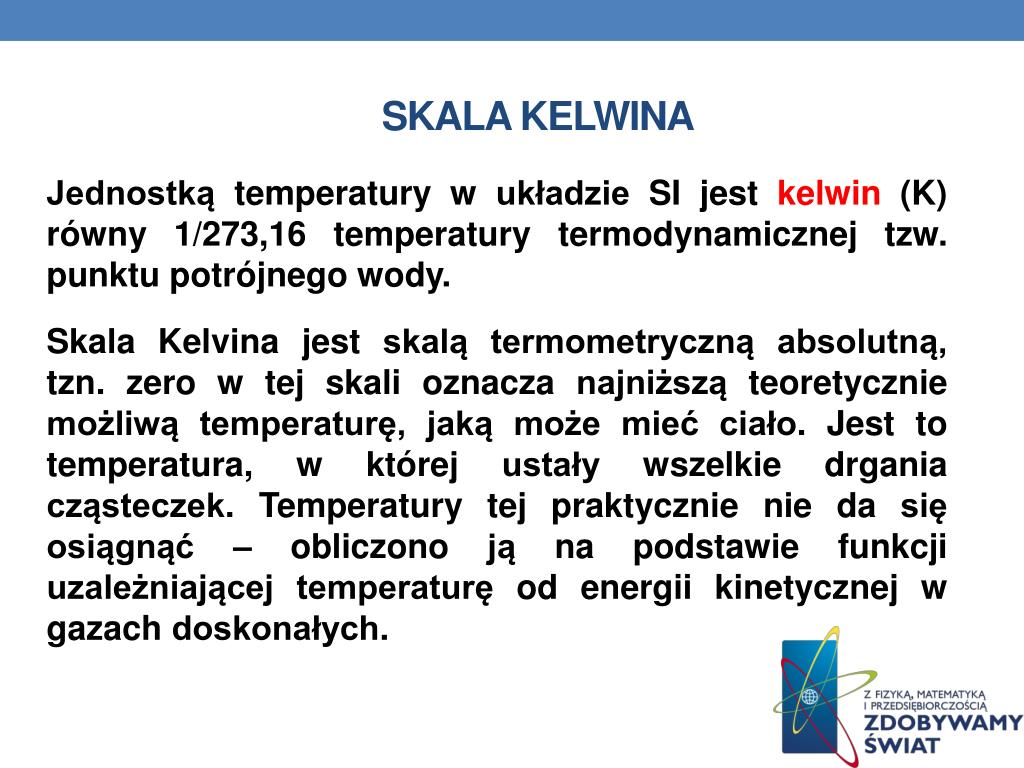 SKALA KELWINA

Jednostką temperatury w układzie SI jest kelwin (K) równy 1/273,16 temperatury termodynamicznej tzw. punktu potrójnego wody.

Skala Kelvina jest skalą termometryczną absolutną, tzn. zero w tej skali oznacza najniższą teoretycznie możliwą temperaturę, jaką może mieć ciało. Jest to temperatura, w której ustały wszelkie drgania cząsteczek. Temperatury tej praktycznie nie da się osiągnąć – obliczono ją na podstawie funkcji uzależniającej temperaturę od energii kinetycznej w gazach doskonałych.

Z FIZYKĄ, MATEMATYKĄ I PRZEDSIĘBIORCZOŚCIĄ
ZDOBYWAMY ŚWIAT